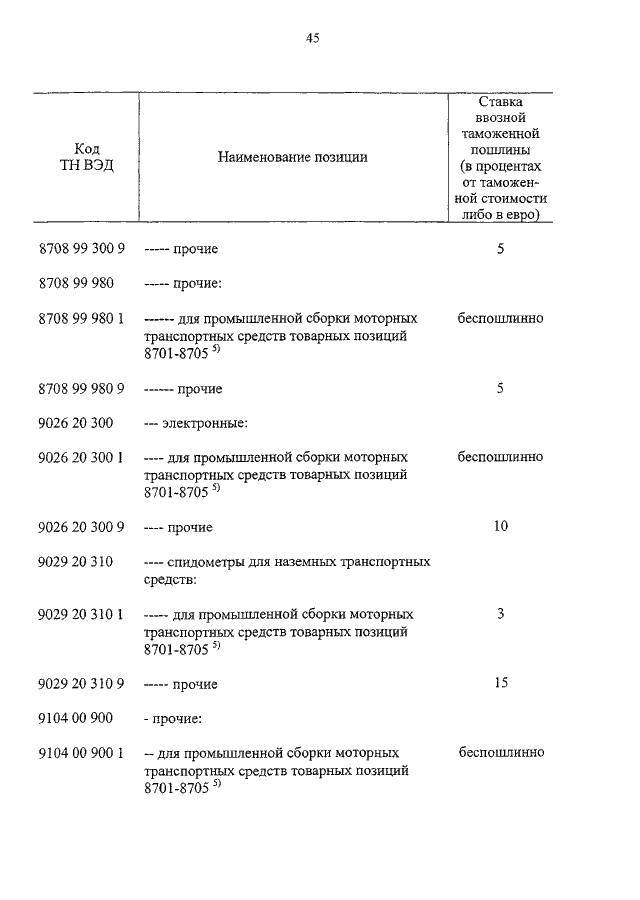 45

| Код ТН ВЭД | Наименование позиции | Ставка ввозной таможенной пошлины (в процентах от таможенной стоимости либо в евро) |
|---|---|---|
| 8708 99 300 9 | ----- прочие | 5 |
| 8708 99 980 | ----- прочие: | |
| 8708 99 980 1 | ------ для промышленной сборки моторных транспортных средств товарных позиций 8701-8705 $^{5)}$ | беспошлинно |
| 8708 99 980 9 | ------ прочие | 5 |
| 9026 20 300 | --- электронные: | |
| 9026 20 300 1 | ---- для промышленной сборки моторных транспортных средств товарных позиций 8701-8705 $^{5)}$ | беспошлинно |
| 9026 20 300 9 | ---- прочие | 10 |
| 9029 20 310 | ---- спидометры для наземных транспортных средств: | |
| 9029 20 310 1 | ----- для промышленной сборки моторных транспортных средств товарных позиций 8701-8705 $^{5)}$ | 3 |
| 9029 20 310 9 | ----- прочие | 15 |
| 9104 00 900 | - прочие: | |
| 9104 00 900 1 | -- для промышленной сборки моторных транспортных средств товарных позиций 8701-8705 $^{5)}$ | беспошлинно |